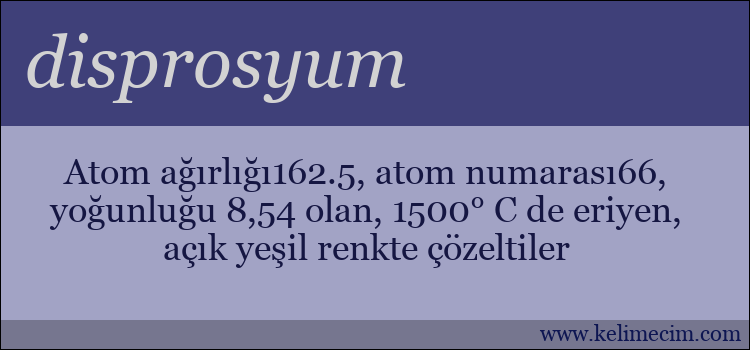 disprosyum

Atom ağırlığı162.5, atom numarası66, yoğunluğu 8,54 olan, 1500° C de eriyen, açık yeşil renkte çözeltiler

www.kelimecim.com